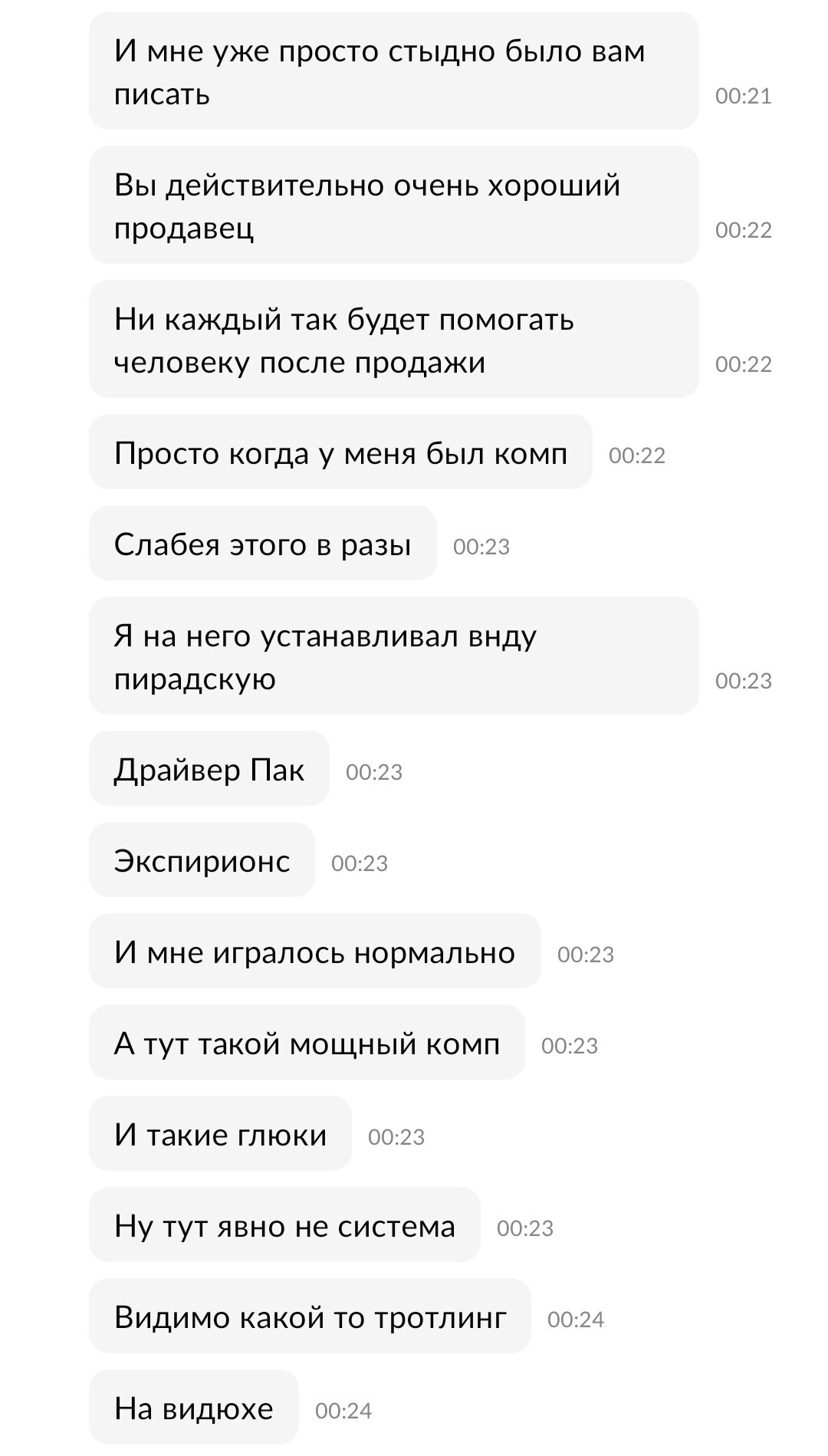 И мне уже просто стыдно было вам писать 00:21

Вы действительно очень хороший продавец 00:22

Ни каждый так будет помогать человеку после продажи 00:22

Просто когда у меня был комп 00:22

Слабея этого в разы 00:23

Я на него устанавливал внду пирадскую 00:23

Драйвер Пак 00:23

Экспирионс 00:23

И мне игралось нормально 00:23

А тут такой мощный комп 00:23

И такие глюки 00:23

Ну тут явно не система 00:23

Видимо какой то тротлинг 00:24

На видюхе 00:24